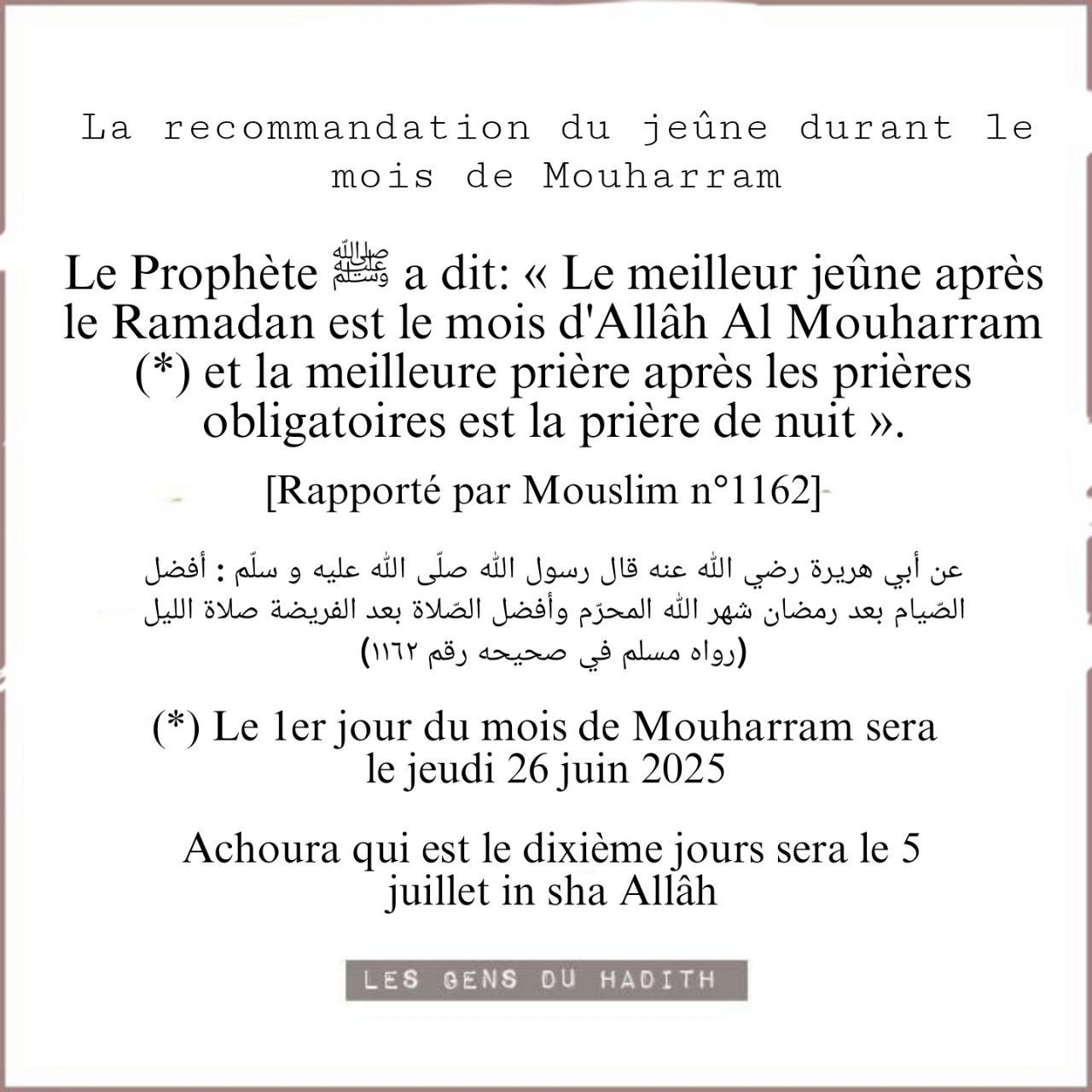 La recommandation du jeûne durant le mois de Mouharram

Le Prophète ﷺ a dit: « Le meilleur jeûne après le Ramadan est le mois d'Allâh Al Mouharram (*) et la meilleure prière après les prières obligatoires est la prière de nuit ».

[Rapporté par Mouslim n°1162]

عن أبي هريرة رضي الله عنه قال رسول الله صلّى الله عليه و سلّم : أفضل الصّيام بعد رمضان شهر الله المحرّم وأفضل الصّلاة بعد الفريضة صلاة الليل (رواه مسلم في صحيحه رقم ١١٦٢)

(*) Le 1er jour du mois de Mouharram sera le jeudi 26 juin 2025

Achoura qui est le dixième jours sera le 5 juillet in sha Allâh

LES GENS DU HADITH